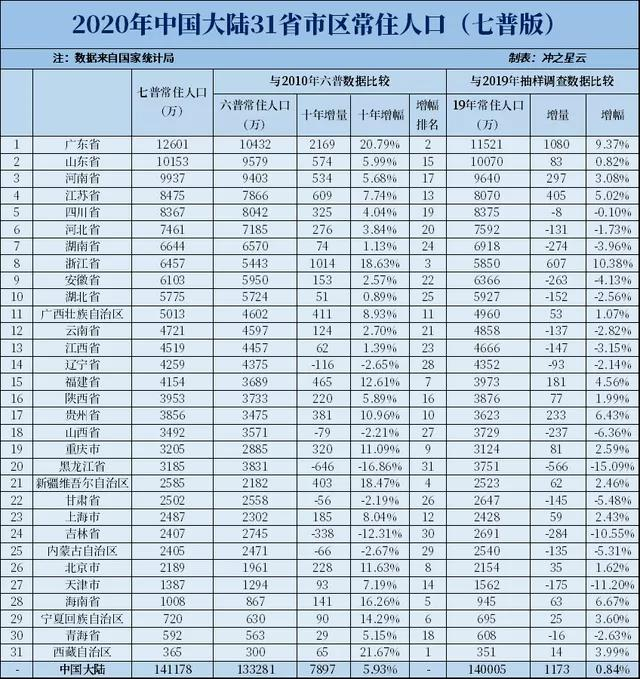 2020年中国大陆31省市区常住人口（七普版）

注：数据来自国家统计局

制表：冲之星云

| | | 七普常住人口（万） | 与2010年六普数据比较 | | | | 与2019年抽样调查数据比较 | | |
|---|---|---|---|---|---|---|---|---|---|
| | | | 六普常住人口（万） | 十年增量 | 十年增幅 | 增幅排名 | 19年常住人口（万） | 增量 | 增幅 |
| 1 | 广东省 | 12601 | 10432 | 2169 | 20.79% | 2 | 11521 | 1080 | 9.37% |
| 2 | 山东省 | 10153 | 9579 | 574 | 5.99% | 15 | 10070 | 83 | 0.82% |
| 3 | 河南省 | 9937 | 9403 | 534 | 5.68% | 17 | 9640 | 297 | 3.08% |
| 4 | 江苏省 | 8475 | 7866 | 609 | 7.74% | 13 | 8070 | 405 | 5.02% |
| 5 | 四川省 | 8367 | 8042 | 325 | 4.04% | 19 | 8375 | -8 | -0.10% |
| 6 | 河北省 | 7461 | 7185 | 276 | 3.84% | 20 | 7592 | -131 | -1.73% |
| 7 | 湖南省 | 6644 | 6570 | 74 | 1.13% | 24 | 6918 | -274 | -3.96% |
| 8 | 浙江省 | 6457 | 5443 | 1014 | 18.63% | 3 | 5850 | 607 | 10.38% |
| 9 | 安徽省 | 6103 | 5950 | 153 | 2.57% | 22 | 6366 | -263 | -4.13% |
| 10 | 湖北省 | 5775 | 5724 | 51 | 0.89% | 25 | 5927 | -152 | -2.56% |
| 11 | 广西壮族自治区 | 5013 | 4602 | 411 | 8.93% | 11 | 4960 | 53 | 1.07% |
| 12 | 云南省 | 4721 | 4597 | 124 | 2.70% | 21 | 4858 | -137 | -2.82% |
| 13 | 江西省 | 4519 | 4457 | 62 | 1.39% | 23 | 4666 | -147 | -3.15% |
| 14 | 辽宁省 | 4259 | 4375 | -116 | -2.65% | 28 | 4352 | -93 | -2.14% |
| 15 | 福建省 | 4154 | 3689 | 465 | 12.61% | 7 | 3973 | 181 | 4.56% |
| 16 | 陕西省 | 3953 | 3733 | 220 | 5.89% | 16 | 3876 | 77 | 1.99% |
| 17 | 贵州省 | 3856 | 3475 | 381 | 10.96% | 10 | 3623 | 233 | 6.43% |
| 18 | 山西省 | 3492 | 3571 | -79 | -2.21% | 27 | 3729 | -237 | -6.36% |
| 19 | 重庆市 | 3205 | 2885 | 320 | 11.09% | 9 | 3124 | 81 | 2.59% |
| 20 | 黑龙江省 | 3185 | 3831 | -646 | -16.86% | 31 | 3751 | -566 | -15.09% |
| 21 | 新疆维吾尔自治区 | 2585 | 2182 | 403 | 18.47% | 4 | 2523 | 62 | 2.46% |
| 22 | 甘肃省 | 2502 | 2558 | -56 | -2.19% | 26 | 2647 | -145 | -5.48% |
| 23 | 上海市 | 2487 | 2302 | 185 | 8.04% | 12 | 2428 | 59 | 2.43% |
| 24 | 吉林省 | 2407 | 2745 | -338 | -12.31% | 30 | 2691 | -284 | -10.55% |
| 25 | 内蒙古自治区 | 2405 | 2471 | -66 | -2.67% | 29 | 2540 | -135 | -5.31% |
| 26 | 北京市 | 2189 | 1961 | 228 | 11.63% | 8 | 2154 | 35 | 1.62% |
| 27 | 天津市 | 1387 | 1294 | 93 | 7.19% | 14 | 1562 | -175 | -11.20% |
| 28 | 海南省 | 1008 | 867 | 141 | 16.26% | 5 | 945 | 63 | 6.67% |
| 29 | 宁夏回族自治区 | 720 | 630 | 90 | 14.29% | 6 | 695 | 25 | 3.60% |
| 30 | 青海省 | 592 | 563 | 29 | 5.15% | 18 | 608 | -16 | -2.63% |
| 31 | 西藏自治区 | 365 | 300 | 65 | 21.67% | 1 | 351 | 14 | 3.99% |
| - | 中国大陆 | 141178 | 133281 | 7897 | 5.93% | - | 140005 | 1173 | 0.84% |